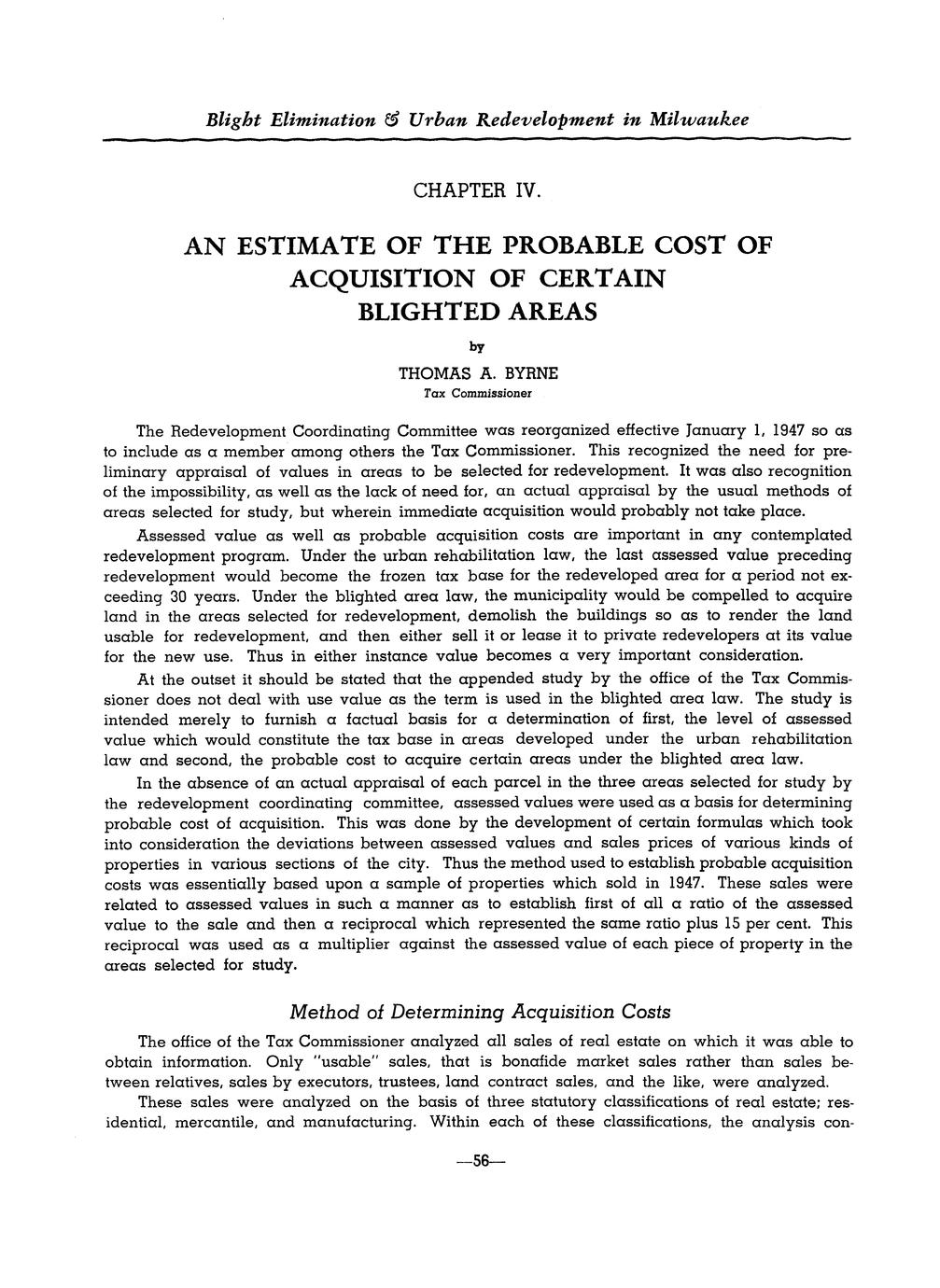 Blight Elimination & Urban Redevelopment in Milwaukee

CHAPTER IV.

AN ESTIMATE OF THE PROBABLE COST OF ACQUISITION OF CERTAIN BLIGHTED AREAS

by

THOMAS A. BYRNE
Tax Commissioner

The Redevelopment Coordinating Committee was reorganized effective January 1, 1947 so as to include as a member among others the Tax Commissioner. This recognized the need for preliminary appraisal of values in areas to be selected for redevelopment. It was also recognition of the impossibility, as well as the lack of need for, an actual appraisal by the usual methods of areas selected for study, but wherein immediate acquisition would probably not take place.

Assessed value as well as probable acquisition costs are important in any contemplated redevelopment program. Under the urban rehabilitation law, the last assessed value preceding redevelopment would become the frozen tax base for the redeveloped area for a period not exceeding 30 years. Under the blighted area law, the municipality would be compelled to acquire land in the areas selected for redevelopment, demolish the buildings so as to render the land usable for redevelopment, and then either sell it or lease it to private redevelopers at its value for the new use. Thus in either instance value becomes a very important consideration.

At the outset it should be stated that the appended study by the office of the Tax Commissioner does not deal with use value as the term is used in the blighted area law. The study is intended merely to furnish a factual basis for a determination of first, the level of assessed value which would constitute the tax base in areas developed under the urban rehabilitation law and second, the probable cost to acquire certain areas under the blighted area law.

In the absence of an actual appraisal of each parcel in the three areas selected for study by the redevelopment coordinating committee, assessed values were used as a basis for determining probable cost of acquisition. This was done by the development of certain formulas which took into consideration the deviations between assessed values and sales prices of various kinds of properties in various sections of the city. Thus the method used to establish probable acquisition costs was essentially based upon a sample of properties which sold in 1947. These sales were related to assessed values in such a manner as to establish first of all a ratio of the assessed value to the sale and then a reciprocal which represented the same ratio plus 15 per cent. This reciprocal was used as a multiplier against the assessed value of each piece of property in the areas selected for study.

Method of Determining Acquisition Costs

The office of the Tax Commissioner analyzed all sales of real estate on which it was able to obtain information. Only "usable" sales, that is bonafide market sales rather than sales between relatives, sales by executors, trustees, land contract sales, and the like, were analyzed.

These sales were analyzed on the basis of three statutory classifications of real estate; residential, mercantile, and manufacturing. Within each of these classifications, the analysis con-

—56—